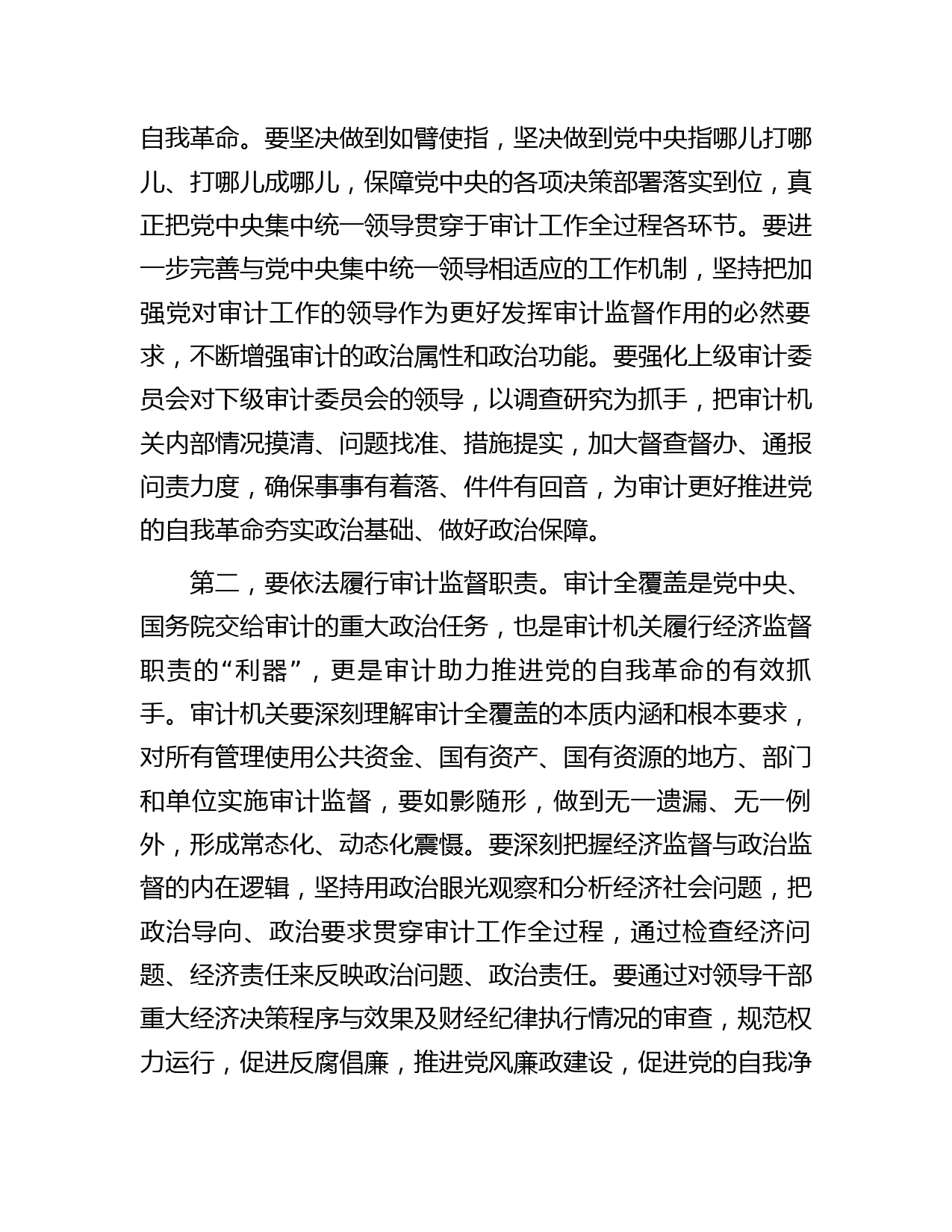 自我革命。要坚决做到如臂使指，坚决做到党中央指哪儿打哪儿、打哪儿成哪儿，保障党中央的各项决策部署落实到位，真正把党中央集中统一领导贯穿于审计工作全过程各环节。要进一步完善与党中央集中统一领导相适应的工作机制，坚持把加强党对审计工作的领导作为更好发挥审计监督作用的必然要求，不断增强审计的政治属性和政治功能。要强化上级审计委员会对下级审计委员会的领导，以调查研究为抓手，把审计机关内部情况摸清、问题找准、措施提实，加大督查督办、通报问责力度，确保事事有着落、件件有回音，为审计更好推进党的自我革命夯实政治基础、做好政治保障。

第二，要依法履行审计监督职责。审计全覆盖是党中央、国务院交给审计的重大政治任务，也是审计机关履行经济监督职责的“利器”，更是审计助力推进党的自我革命的有效抓手。审计机关要深刻理解审计全覆盖的本质内涵和根本要求，对所有管理使用公共资金、国有资产、国有资源的地方、部门和单位实施审计监督，要如影随形，做到无一遗漏、无一例外，形成常态化、动态化震慑。要深刻把握经济监督与政治监督的内在逻辑，坚持用政治眼光观察和分析经济社会问题，把政治导向、政治要求贯穿审计工作全过程，通过检查经济问题、经济责任来反映政治问题、政治责任。要通过对领导干部重大经济决策程序与效果及财经纪律执行情况的审查，规范权力运行，促进反腐倡廉，推进党风廉政建设，促进党的自我净